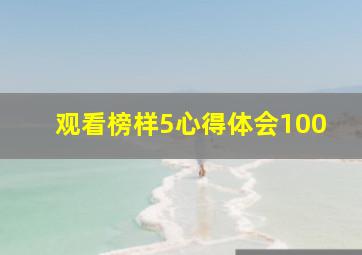 观看榜样5心得体会100